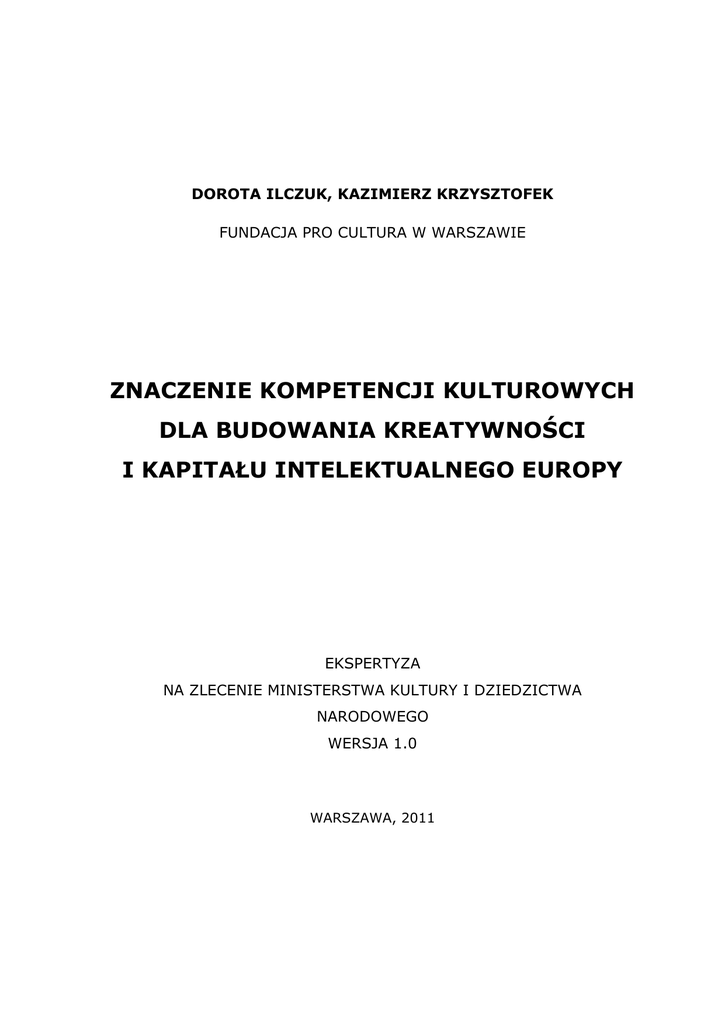 DOROTA ILCZUK, KAZIMIERZ KRZYSZTOFEK

FUNDACJA PRO CULTURA W WARSZAWIE

ZNACZENIE KOMPETENCJI KULTUROWYCH
DLA BUDOWANIA KREATYWNOŚCI
I KAPITAŁU INTELEKTUALNEGO EUROPY

EKSPERTYZA
NA ZLECENIE MINISTERSTWA KULTURY I DZIEDZICTWA NARODOWEGO
WERSJA 1.0

WARSZAWA, 2011